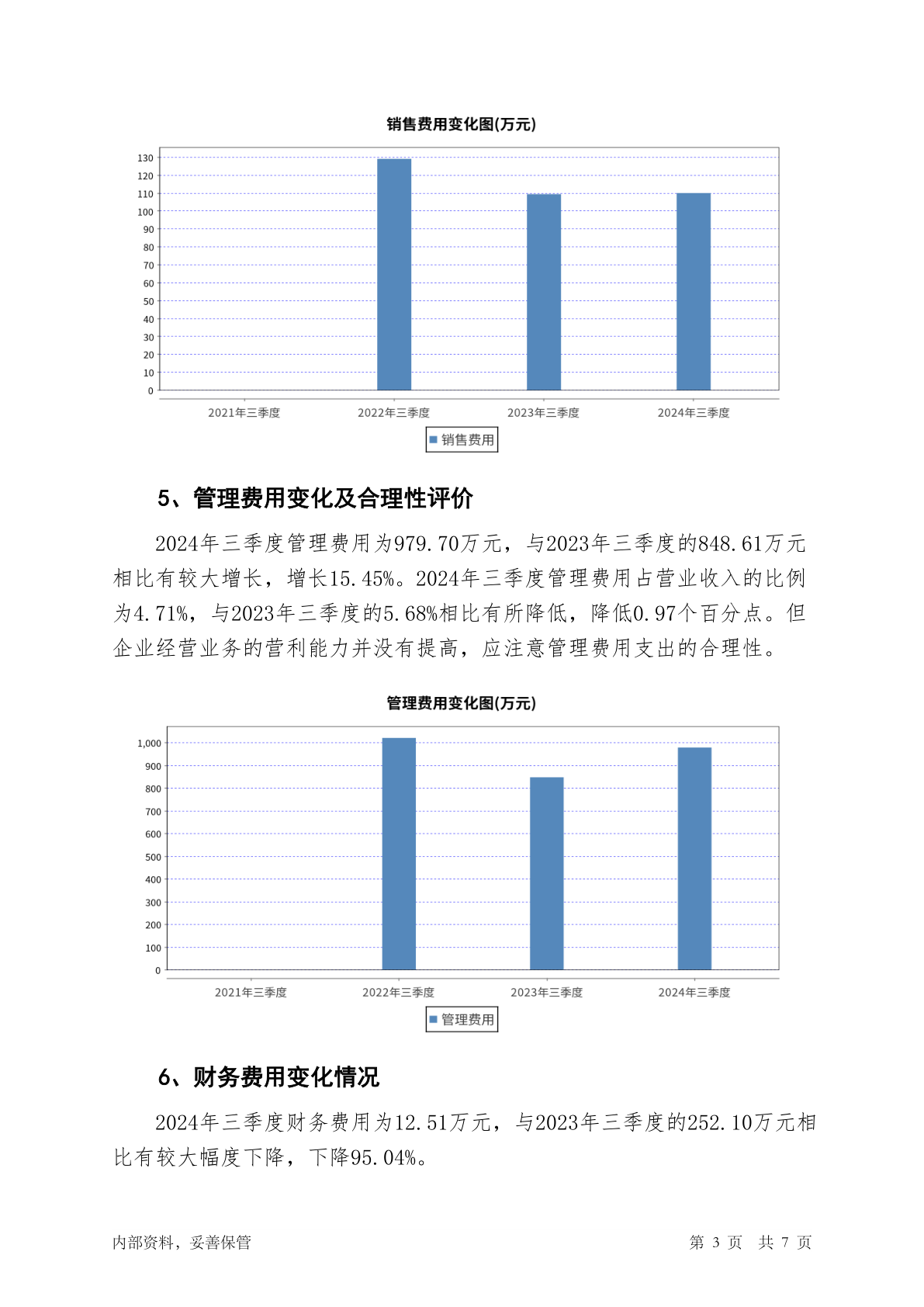 销售费用变化图(万元)

130
120
110
100
90
80
70
60
50
40
30
20
10
0

2021年三季度 2022年三季度 2023年三季度 2024年三季度

销售费用

5、管理费用变化及合理性评价

2024年三季度管理费用为979.70万元，与2023年三季度的848.61万元相比有较大增长，增长15.45%。2024年三季度管理费用占营业收入的比例为4.71%，与2023年三季度的5.68%相比有所降低，降低0.97个百分点。但企业经营业务的营利能力并没有提高，应注意管理费用支出的合理性。

管理费用变化图(万元)

1,000
900
800
700
600
500
400
300
200
100
0

2021年三季度 2022年三季度 2023年三季度 2024年三季度

管理费用

6、财务费用变化情况

2024年三季度财务费用为12.51万元，与2023年三季度的252.10万元相比有较大幅度下降，下降95.04%。

内部资料，妥善保管

第 3 页 共 7 页